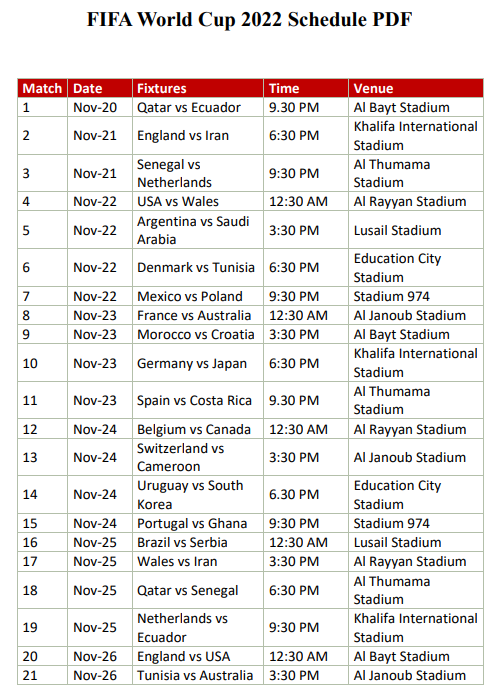 FIFA World Cup 2022 Schedule PDF

| Match | Date | Fixtures | Time | Venue |
|---|---|---|---|---|
| 1 | Nov-20 | Qatar vs Ecuador | 9.30 PM | Al Bayt Stadium |
| 2 | Nov-21 | England vs Iran | 6:30 PM | Khalifa International Stadium |
| 3 | Nov-21 | Senegal vs Netherlands | 9:30 PM | Al Thumama Stadium |
| 4 | Nov-22 | USA vs Wales | 12:30 AM | Al Rayyan Stadium |
| 5 | Nov-22 | Argentina vs Saudi Arabia | 3:30 PM | Lusail Stadium |
| 6 | Nov-22 | Denmark vs Tunisia | 6:30 PM | Education City Stadium |
| 7 | Nov-22 | Mexico vs Poland | 9:30 PM | Stadium 974 |
| 8 | Nov-23 | France vs Australia | 12:30 AM | Al Janoub Stadium |
| 9 | Nov-23 | Morocco vs Croatia | 3:30 PM | Al Bayt Stadium |
| 10 | Nov-23 | Germany vs Japan | 6:30 PM | Khalifa International Stadium |
| 11 | Nov-23 | Spain vs Costa Rica | 9.30 PM | Al Thumama Stadium |
| 12 | Nov-24 | Belgium vs Canada | 12:30 AM | Al Rayyan Stadium |
| 13 | Nov-24 | Switzerland vs Cameroon | 3:30 PM | Al Janoub Stadium |
| 14 | Nov-24 | Uruguay vs South Korea | 6.30 PM | Education City Stadium |
| 15 | Nov-24 | Portugal vs Ghana | 9:30 PM | Stadium 974 |
| 16 | Nov-25 | Brazil vs Serbia | 12:30 AM | Lusail Stadium |
| 17 | Nov-25 | Wales vs Iran | 3:30 PM | Al Rayyan Stadium |
| 18 | Nov-25 | Qatar vs Senegal | 6:30 PM | Al Thumama Stadium |
| 19 | Nov-25 | Netherlands vs Ecuador | 9:30 PM | Khalifa International Stadium |
| 20 | Nov-26 | England vs USA | 12:30 AM | Al Bayt Stadium |
| 21 | Nov-26 | Tunisia vs Australia | 3:30 PM | Al Janoub Stadium |